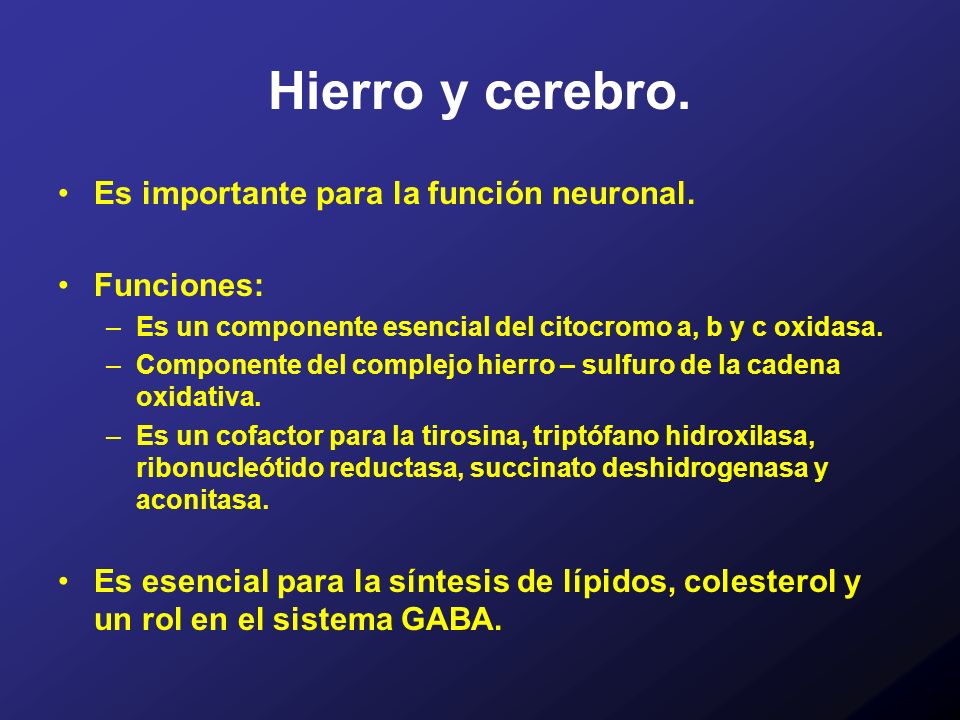 Hierro y cerebro.

• Es importante para la función neuronal.

• Funciones:
– Es un componente esencial del citocromo a, b y c oxidasa.
– Componente del complejo hierro – sulfuro de la cadena oxidativa.
– Es un cofactor para la tirosina, triptófano hidroxilasa, ribonucleótido reductasa, succinato deshidrogenasa y aconitasa.

• Es esencial para la síntesis de lípidos, colesterol y un rol en el sistema GABA.